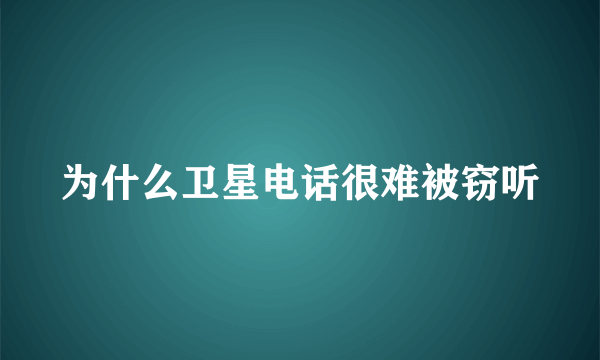 为什么卫星电话很难被窃听